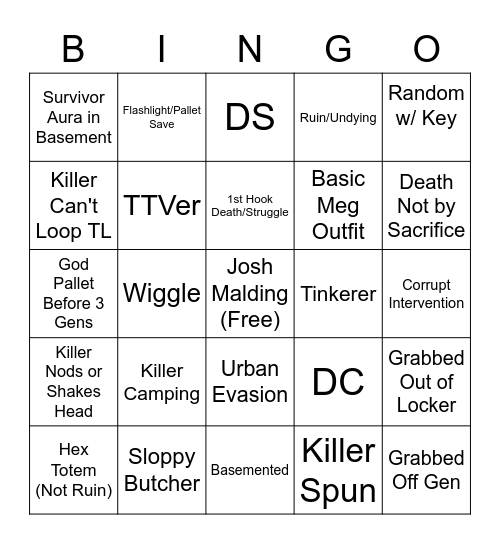 | B | I | N | G | O |
|---|---|---|---|---|
| Survivor Aura in Basement | Flashlight/Pallet Save | DS | Ruin/Undying | Random w/ Key |
| Killer Can't Loop TL | TTVer | 1st Hook Death/Struggle | Basic Meg Outfit | Death Not by Sacrifice |
| God Pallet Before 3 Gens | Wiggle | Josh Malding (Free) | Tinkerer | Corrupt Intervention |
| Killer Nods or Shakes Head | Killer Camping | Urban Evasion | DC | Grabbed Out of Locker |
| Hex Totem (Not Ruin) | Sloppy Butcher | Basemented | Killer Spun | Grabbed Off Gen |